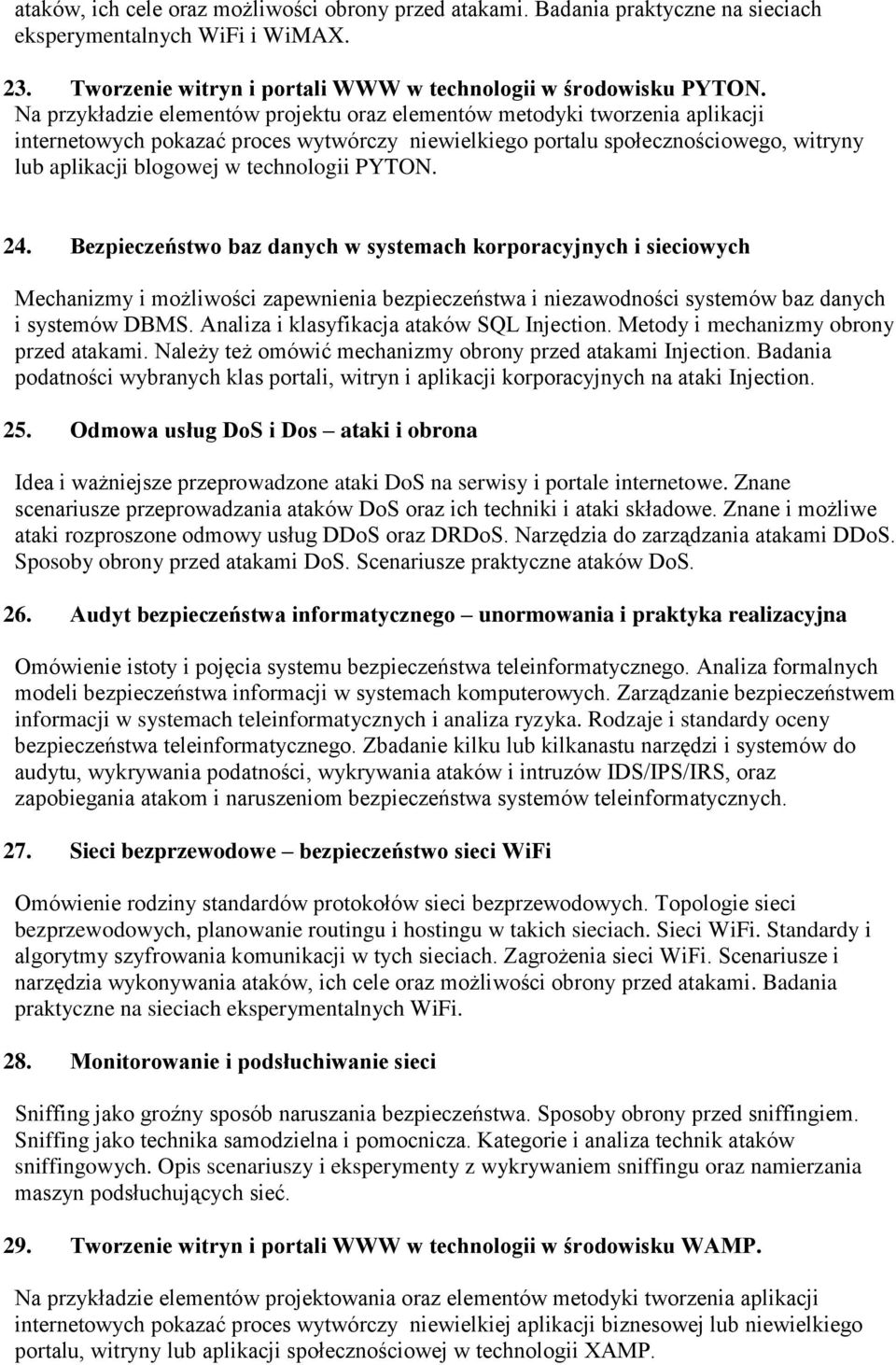 ataków, ich cele oraz możliwości obrony przed atakami. Badania praktyczne na sieciach eksperymentalnych WiFi i WiMAX.

23. Tworzenie witryn i portali WWW w technologii w środowisku PYTON.
Na przykładzie elementów projektu oraz elementów metodyki tworzenia aplikacji internetowych pokazać proces wytwórczy niewielkiego portalu społecznościowego, witryny lub aplikacji blogowej w technologii PYTON.

24. Bezpieczeństwo baz danych w systemach korporacyjnych i sieciowych

Mechanizmy i możliwości zapewnienia bezpieczeństwa i niezawodności systemów baz danych i systemów DBMS. Analiza i klasyfikacja ataków SQL Injection. Metody i mechanizmy obrony przed atakami. Należy też omówić mechanizmy obrony przed atakami Injection. Badania podatności wybranych klas portali, witryn i aplikacji korporacyjnych na ataki Injection.

25. Odmowa usług DoS i Dos – ataki i obrona

Idea i ważniejsze przeprowadzone ataki DoS na serwisy i portale internetowe. Znane scenariusze przeprowadzania ataków DoS oraz ich techniki i ataki składowe. Znane i możliwe ataki rozproszone odmowy usług DDoS oraz DRDoS. Narzędzia do zarządzania atakami DDoS. Sposoby obrony przed atakami DoS. Scenariusze praktyczne ataków DoS.

26. Audyt bezpieczeństwa informatycznego – unormowania i praktyka realizacyjna

Omówienie istoty i pojęcia systemu bezpieczeństwa teleinformatycznego. Analiza formalnych modeli bezpieczeństwa informacji w systemach komputerowych. Zarządzanie bezpieczeństwem informacji w systemach teleinformatycznych i analiza ryzyka. Rodzaje i standardy oceny bezpieczeństwa teleinformatycznego. Zbadanie kilku lub kilkanastu narzędzi i systemów do audytu, wykrywania podatności, wykrywania ataków i intruzów IDS/IPS/IRS, oraz zapobiegania atakom i naruszeniom bezpieczeństwa systemów teleinformatycznych.

27. Sieci bezprzewodowe – bezpieczeństwo sieci WiFi

Omówienie rodziny standardów protokołów sieci bezprzewodowych. Topologie sieci bezprzewodowych, planowanie routingu i hostingu w takich sieciach. Sieci WiFi. Standardy i algorytmy szyfrowania komunikacji w tych sieciach. Zagrożenia sieci WiFi. Scenariusze i narzędzia wykonywania ataków, ich cele oraz możliwości obrony przed atakami. Badania praktyczne na sieciach eksperymentalnych WiFi.

28. Monitorowanie i podsłuchiwanie sieci

Sniffing jako groźny sposób naruszania bezpieczeństwa. Sposoby obrony przed sniffingiem. Sniffing jako technika samodzielna i pomocnicza. Kategorie i analiza technik ataków sniffingowych. Opis scenariuszy i eksperymenty z wykrywaniem sniffingu oraz namierzania maszyn podsłuchujących sieć.

29. Tworzenie witryn i portali WWW w technologii w środowisku WAMP.

Na przykładzie elementów projektowania oraz elementów metodyki tworzenia aplikacji internetowych pokazać proces wytwórczy niewielkiej aplikacji biznesowej lub niewielkiego portalu, witryny lub aplikacji społecznościowej w technologii XAMP.